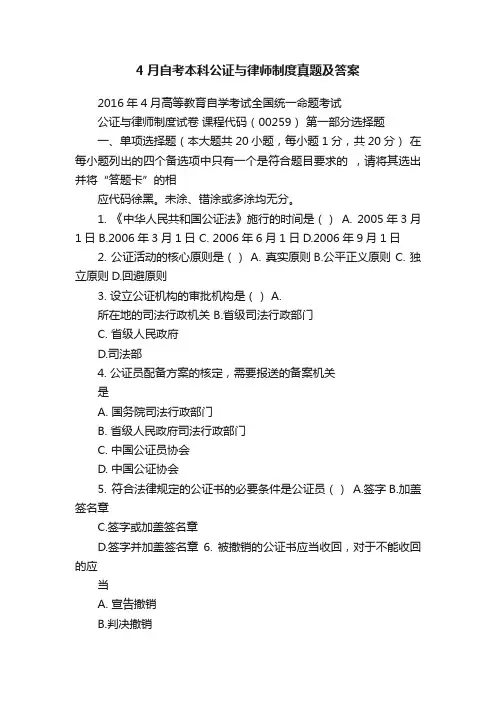 4 月自考本科公证与律师制度真题及答案

2016 年 4 月高等教育自学考试全国统一命题考试

公证与律师制度试卷 课程代码（00259） 第一部分选择题

一、单项选择题（本大题共 20 小题，每小题 1 分，共 20 分） 在每小题列出的四个备选项中只有一个是符合题目要求的 ，请将其选出并将“答题卡”的相

应代码徐黑。未涂、错涂或多涂均无分。

1. 《中华人民共和国公证法》施行的时间是（ ） A. 2005 年 3 月 1 日 B.2006 年 3 月 1 日 C. 2006 年 6 月 1 日 D.2006 年 9 月 1 日

2. 公证活动的核心原则是（ ） A. 真实原则 B.公平正义原则 C. 独立原则 D.回避原则

3. 设立公证机构的审批机构是（ ） A.

所在地的司法行政机关 B.省级司法行政部门

C. 省级人民政府

D.司法部

4. 公证员配备方案的核定，需要报送的备案机关

是

A. 国务院司法行政部门

B. 省级人民政府司法行政部门

C. 中国公证员协会

D. 中国公证协会

5. 符合法律规定的公证书的必要条件是公证员（ ） A.签字 B.加盖签名章

C.签字或加盖签名章

D.签字并加盖签名章 6. 被撤销的公证书应当收回，对于不能收回的应

当

A. 宣告撤销

B.判决撤销